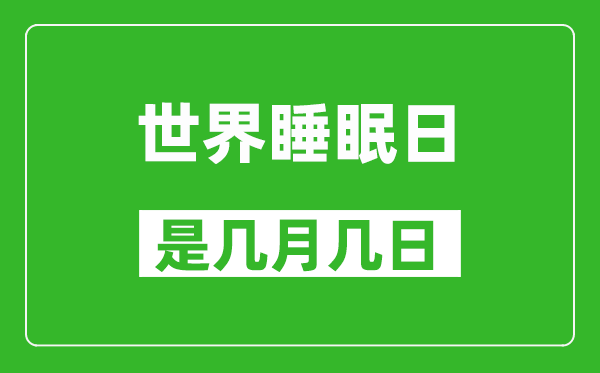 世界睡眠日

是几月几日